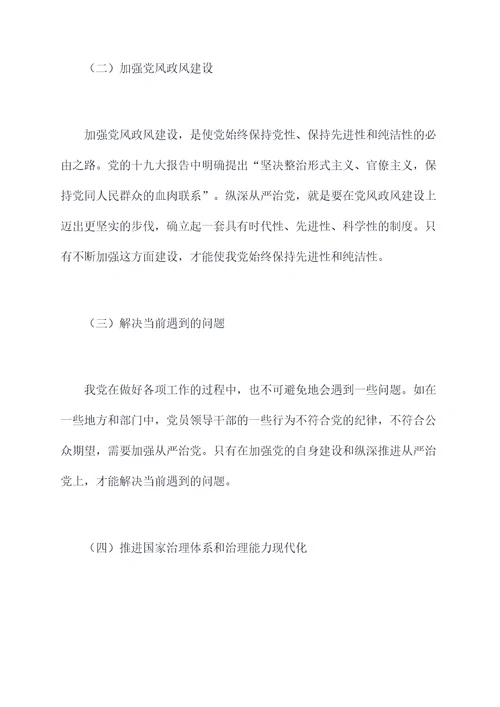 （二）加强党风政风建设

加强党风政风建设，是使党始终保持党性、保持先进性和纯洁性的必由之路。党的十九大报告中明确提出“坚决整治形式主义、官僚主义，保持党同人民群众的血肉联系”。纵深从严治党，就是要在党风政风建设上迈出更坚实的步伐，确立起一套具有时代性、先进性、科学性的制度。只有不断加强这方面建设，才能使我党始终保持先进性和纯洁性。

（三）解决当前遇到的问题

我党在做好各项工作的过程中，也不可避免地会遇到一些问题。如在一些地方和部门中，党员领导干部的一些行为不符合党的纪律，不符合公众期望，需要加强从严治党。只有在加强党的自身建设和纵深推进从严治党上，才能解决当前遇到的问题。

（四）推进国家治理体系和治理能力现代化